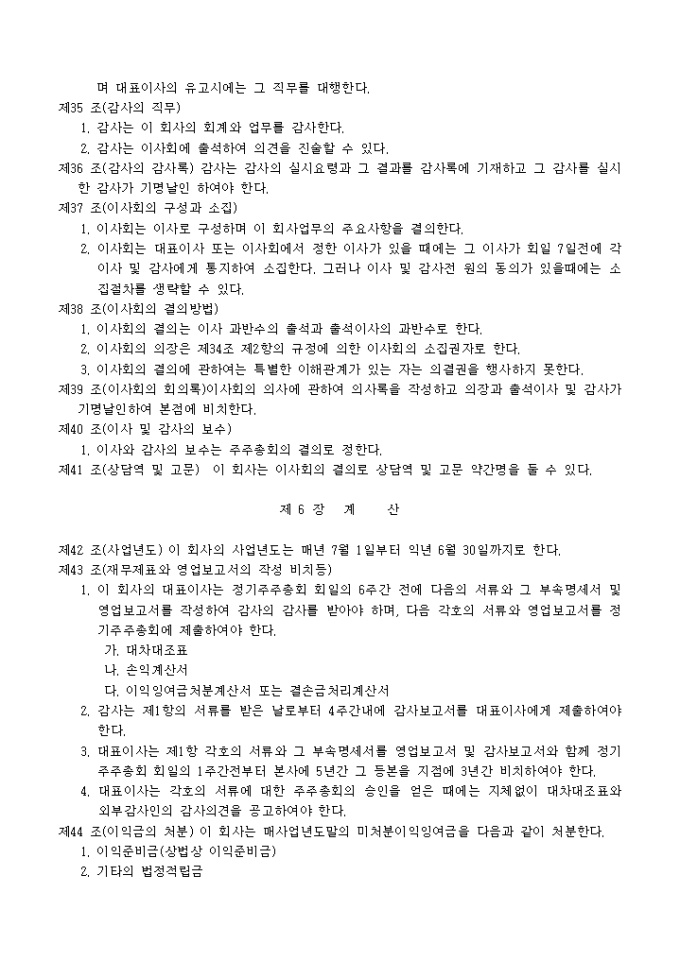 며 대표이사의 유고시에는 그 직무를 대행한다.
제35 조(감사의 직무)
1. 감사는 이 회사의 회계와 업무를 감사한다.
2. 감사는 이사회에 출석하여 의견을 진술할 수 있다.
제36 조(감사의 감사록) 감사는 감사의 실시요령과 그 결과를 감사록에 기재하고 그 감사를 실시한 감사가 기명날인 하여야 한다.
제37 조(이사회의 구성과 소집)
1. 이사회는 이사로 구성하며 이 회사업무의 주요사항을 결의한다.
2. 이사회는 대표이사 또는 이사회에서 정한 이사가 있을 때에는 그 이사가 회일 7일전에 각 이사 및 감사에게 통지하여 소집한다. 그러나 이사 및 감사전 원의 동의가 있을때에는 소집절차를 생략할 수 있다.
제38 조(이사회의 결의방법)
1. 이사회의 결의는 이사 과반수의 출석과 출석이사의 과반수로 한다.
2. 이사회의 의장은 제34조 제2항의 규정에 의한 이사회의 소집권자로 한다.
3. 이사회의 결의에 관하여는 특별한 이해관계가 있는 자는 의결권을 행사하지 못한다.
제39 조(이사회의 회의록)이사회의 의사에 관하여 의사록을 작성하고 의장과 출석이사 및 감사가 기명날인하여 본점에 비치한다.
제40 조(이사 및 감사의 보수)
1. 이사와 감사의 보수는 주주총회의 결의로 정한다.
제41 조(상담역 및 고문) 이 회사는 이사회의 결의로 상담역 및 고문 약간명을 둘 수 있다.

제 6 장 계 산

제42 조(사업년도) 이 회사의 사업년도는 매년 7월 1일부터 익년 6월 30일까지로 한다.
제43 조(재무제표와 영업보고서의 작성 비치등)
1. 이 회사의 대표이사는 정기주주총회 회일의 6주간 전에 다음의 서류와 그 부속명세서 및 영업보고서를 작성하여 감사의 감사를 받아야 하며, 다음 각호의 서류와 영업보고서를 정기주주총회에 제출하여야 한다.
가. 대차대조표
나. 손익계산서
다. 이익잉여금처분계산서 또는 결손금처리계산서
2. 감사는 제1항의 서류를 받은 날로부터 4주간내에 감사보고서를 대표이사에게 제출하여야 한다.
3. 대표이사는 제1항 각호의 서류와 그 부속명세서를 영업보고서 및 감사보고서와 함께 정기주주총회 회일의 1주간전부터 본사에 5년간 그 등본을 지점에 3년간 비치하여야 한다.
4. 대표이사는 각호의 서류에 대한 주주총회의 승인을 얻은 때에는 지체없이 대차대조표와 외부감사인의 감사의견을 공고하여야 한다.
제44 조(이익금의 처분) 이 회사는 매사업년도말의 미처분이익잉여금을 다음과 같이 처분한다.
1. 이익준비금(상법상 이익준비금)
2. 기타의 법정적립금